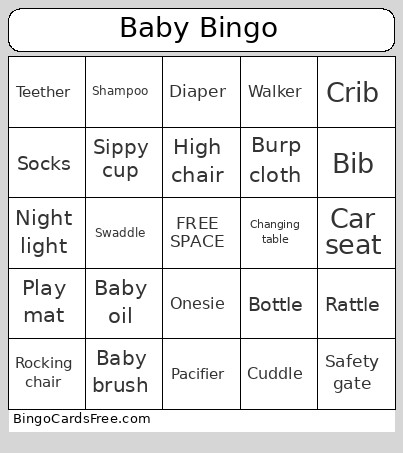 Baby Bingo

| Teether | Shampoo | Diaper | Walker | Crib |
|---|---|---|---|---|
| Socks | Sippy cup | High chair | Burp cloth | Bib |
| Night light | Swaddle | FREE SPACE | Changing table | Car seat |
| Play mat | Baby oil | Onesie | Bottle | Rattle |
| Rocking chair | Baby brush | Pacifier | Cuddle | Safety gate |

BingoCardsFree.com